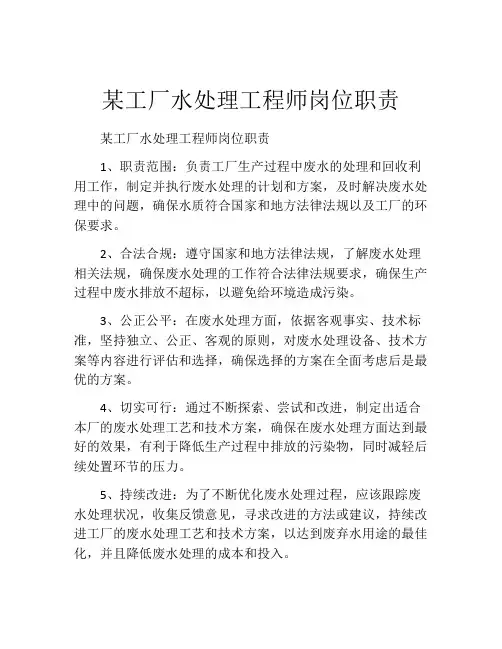 某工厂水处理工程师岗位职责

某工厂水处理工程师岗位职责

1、职责范围：负责工厂生产过程中废水的处理和回收利用工作，制定并执行废水处理的计划和方案，及时解决废水处理中的问题，确保水质符合国家和地方法律法规以及工厂的环保要求。

2、合法合规：遵守国家和地方法律法规，了解废水处理相关法规，确保废水处理的工作符合法律法规要求，确保生产过程中废水排放不超标，以避免给环境造成污染。

3、公正公平：在废水处理方面，依据客观事实、技术标准，坚持独立、公正、客观的原则，对废水处理设备、技术方案等内容进行评估和选择，确保选择的方案在全面考虑后是最优的方案。

4、切实可行：通过不断探索、尝试和改进，制定出适合本厂的废水处理工艺和技术方案，确保在废水处理方面达到最好的效果，有利于降低生产过程中排放的污染物，同时减轻后续处置环节的压力。

5、持续改进：为了不断优化废水处理过程，应该跟踪废水处理状况，收集反馈意见，寻求改进的方法或建议，持续改进工厂的废水处理工艺和技术方案，以达到废弃水用途的最佳化，并且降低废水处理的成本和投入。